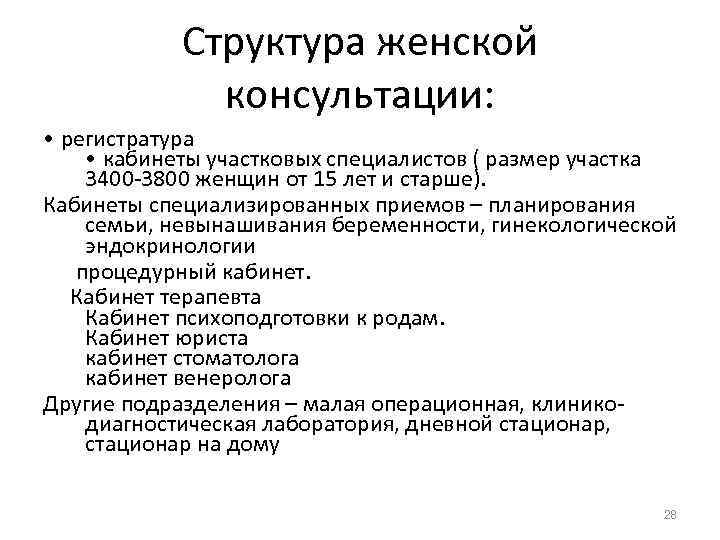 Структура женской консультации:

• регистратура
• кабинеты участковых специалистов ( размер участка 3400-3800 женщин от 15 лет и старше).

Кабинеты специализированных приемов – планирования семьи, невынашивания беременности, гинекологической эндокринологии

процедурный кабинет.

Кабинет терапевта
Кабинет психоподготовки к родам.
Кабинет юриста
кабинет стоматолога
кабинет венеролога

Другие подразделения – малая операционная, клинико-диагностическая лаборатория, дневной стационар, стационар на дому

28